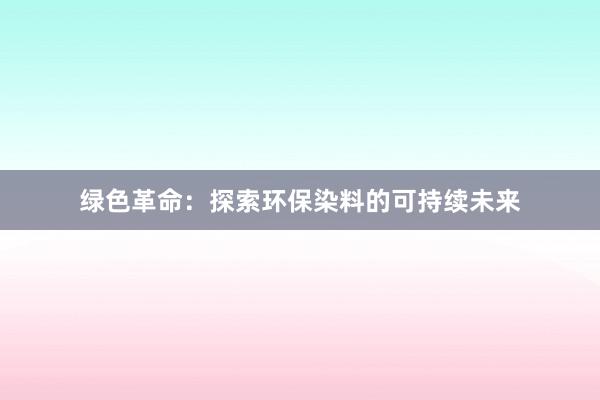 绿色革命：探索环保染料的可持续未来